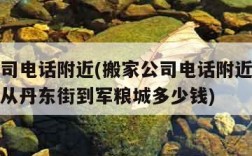 司电话附近(搬家公司电话附近
从丹东街到军粮城多少钱)